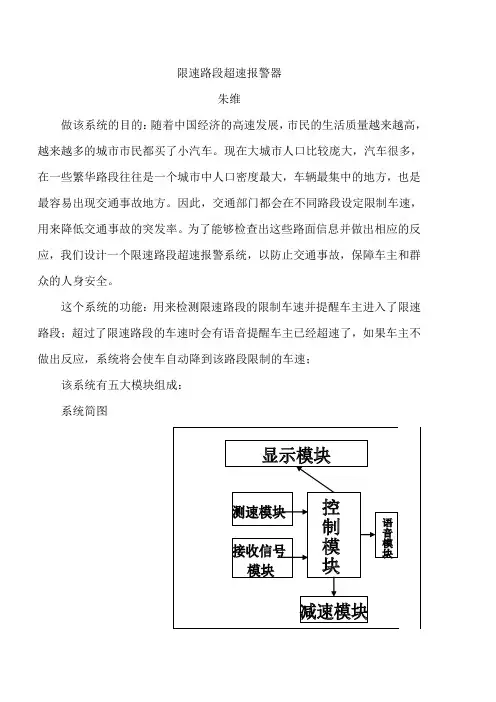 限速路段超速报警器

朱维

做该系统的目的：随着中国经济的高速发展，市民的生活质量越来越高，越来越多的城市市民都买了小汽车。现在大城市人口比较庞大，汽车很多，在一些繁华路段往往是一个城市中人口密度最大，车辆最集中的地方，也是最容易出现交通事故地方。因此，交通部门都会在不同路段设定限制车速，用来降低交通事故的突发率。为了能够检查出这些路面信息并做出相应的反应，我们设计一个限速路段超速报警系统，以防止交通事故，保障车主和群众的人身安全。

这个系统的功能：用来检测限速路段的限制车速并提醒车主进入了限速路段；超过了限速路段的车速时会有语音提醒车主已经超速了，如果车主不做出反应，系统将会使车自动降到该路段限制的车速；

该系统有五大模块组成：

系统简图

显示模块

测速模块

接收信号模块

控制模块

语音模块

减速模块